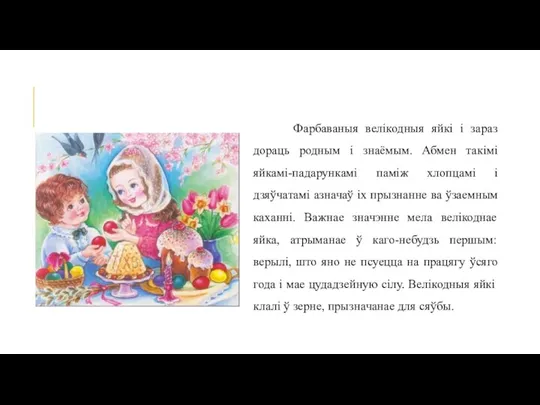 ХВ

Фарбаваныя велікодныя яйкі і зараз дораць родным і знаёмым. Абмен такімі яйкамі-падарункамі паміж хлопцамі і дзяўчатамі азначаў іх прызнанне ва ўзаемным каханні. Важнае значэнне мела велікоднае яйка, атрыманае ў каго-небудзь першым: верылі, што яно не псуецца на працягу ўсяго года і мае цудадзейную сілу. Велікодныя яйкі клалі ў зерне, прызначанае для сяўбы.